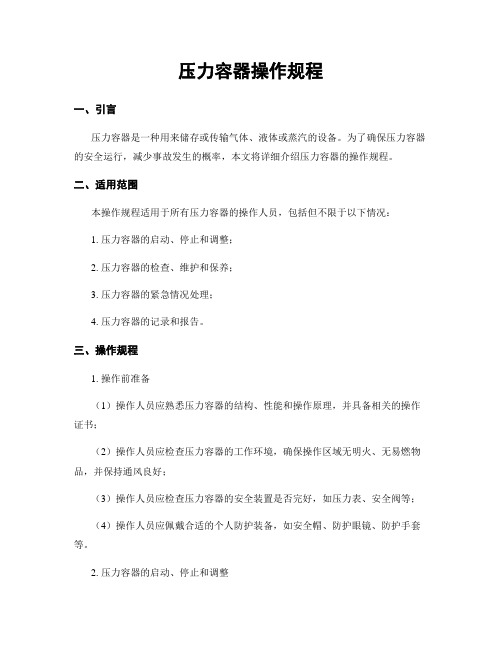 压力容器操作规程

一、引言

压力容器是一种用来储存或传输气体、液体或蒸汽的设备。为了确保压力容器的安全运行，减少事故发生的概率，本文将详细介绍压力容器的操作规程。

二、适用范围

本操作规程适用于所有压力容器的操作人员，包括但不限于以下情况：

1. 压力容器的启动、停止和调整；

2. 压力容器的检查、维护和保养；

3. 压力容器的紧急情况处理；

4. 压力容器的记录和报告。

三、操作规程

1. 操作前准备

（1）操作人员应熟悉压力容器的结构、性能和操作原理，并具备相关的操作证书；

（2）操作人员应检查压力容器的工作环境，确保操作区域无明火、无易燃物品，并保持通风良好；

（3）操作人员应检查压力容器的安全装置是否完好，如压力表、安全阀等；

（4）操作人员应佩戴合适的个人防护装备，如安全帽、防护眼镜、防护手套等。

2. 压力容器的启动、停止和调整